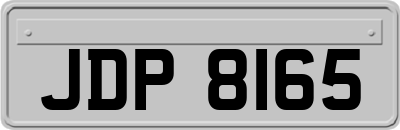 JDP 8165